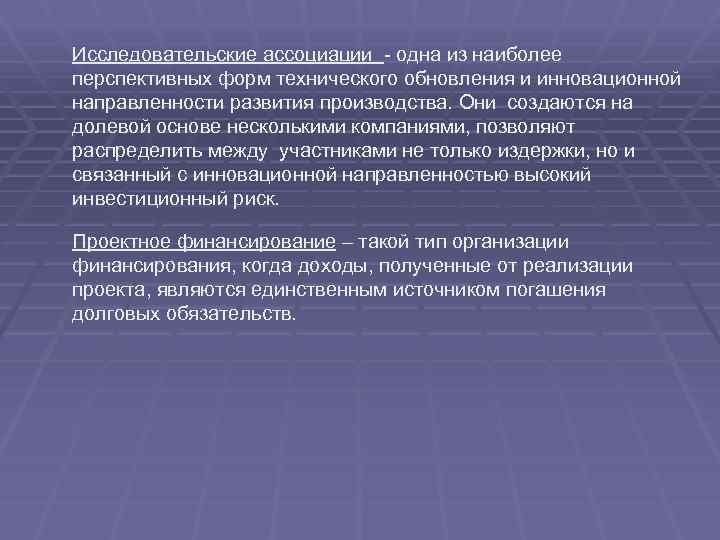 Исследовательские ассоциации - одна из наиболее перспективных форм технического обновления и инновационной направленности развития производства. Они создаются на долевой основе несколькими компаниями, позволяют распределить между участниками не только издержки, но и связанный с инновационной направленностью высокий инвестиционный риск.

Проектное финансирование – такой тип организации финансирования, когда доходы, полученные от реализации проекта, являются единственным источником погашения долговых обязательств.